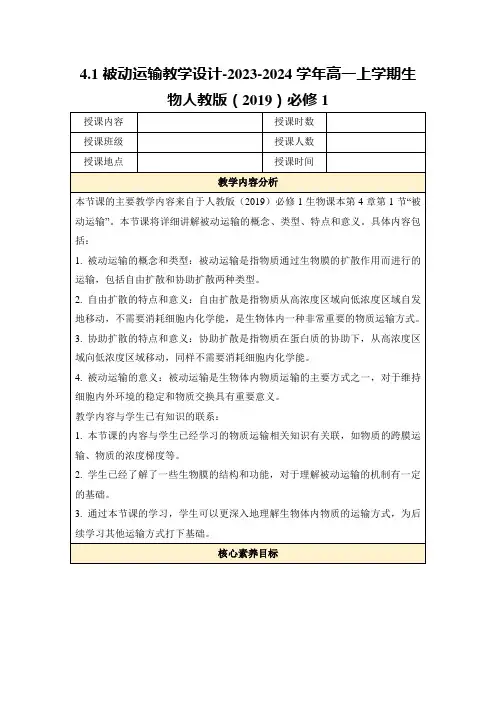 4.1 被动运输教学设计-2023-2024 学年高一上学期生物人教版（2019）必修 1

| 授课内容 |  | 授课时数 |  |
|---|---|---|---|
| 授课班级 |  | 授课人数 |  |
| 授课地点 |  | 授课时间 |  |

教学内容分析

本节课的主要教学内容来自于人教版（2019）必修 1 生物课本第 4 章第 1 节“被动运输”。本节课将详细讲解被动运输的概念、类型、特点和意义。具体内容包括：

1. 被动运输的概念和类型：被动运输是指物质通过生物膜的扩散作用而进行的运输，包括自由扩散和协助扩散两种类型。

2. 自由扩散的特点和意义：自由扩散是指物质从高浓度区域向低浓度区域自发地移动，不需要消耗细胞内化学能，是生物体内一种非常重要的物质运输方式。

3. 协助扩散的特点和意义：协助扩散是指物质在蛋白质的协助下，从高浓度区域向低浓度区域移动，同样不需要消耗细胞内化学能。

4. 被动运输的意义：被动运输是生物体内物质运输的主要方式之一，对于维持细胞内外环境的稳定和物质交换具有重要意义。

教学内容与学生已有知识的联系：

1. 本节课的内容与学生已经学习的物质运输相关知识有关联，如物质的跨膜运输、物质的浓度梯度等。

2. 学生已经了解了一些生物膜的结构和功能，对于理解被动运输的机制有一定的基础。

3. 通过本节课的学习，学生可以更深入地理解生物体内物质的运输方式，为后续学习其他运输方式打下基础。

核心素养目标